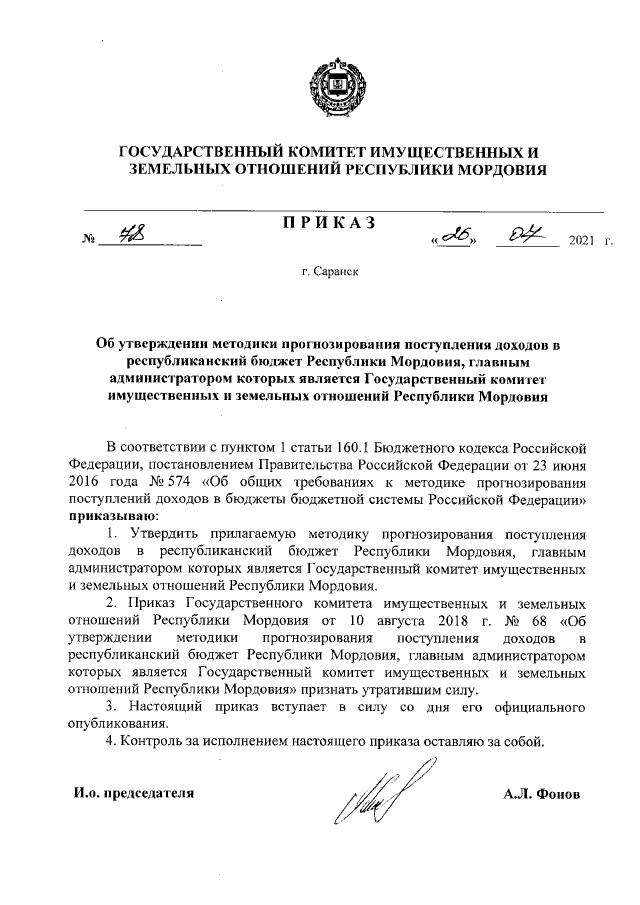 ГОСУДАРСТВЕННЫЙ КОМИТЕТ ИМУЩЕСТВЕННЫХ И ЗЕМЕЛЬНЫХ ОТНОШЕНИЙ РЕСПУБЛИКИ МОРДОВИЯ

ПРИКАЗ

№ 48 «26» 04 2021 г.

г. Саранск

Об утверждении методики прогнозирования поступления доходов в республиканский бюджет Республики Мордовия, главным администратором которых является Государственный комитет имущественных и земельных отношений Республики Мордовия

В соответствии с пунктом 1 статьи 160.1 Бюджетного кодекса Российской Федерации, постановлением Правительства Российской Федерации от 23 июня 2016 года № 574 «Об общих требованиях к методике прогнозирования поступлений доходов в бюджеты бюджетной системы Российской Федерации» приказываю:

1. Утвердить прилагаемую методику прогнозирования поступления доходов в республиканский бюджет Республики Мордовия, главным администратором которых является Государственный комитет имущественных и земельных отношений Республики Мордовия.

2. Приказ Государственного комитета имущественных и земельных отношений Республики Мордовия от 10 августа 2018 г. № 68 «Об утверждении методики прогнозирования поступления доходов в республиканский бюджет Республики Мордовия, главным администратором которых является Государственный комитет имущественных и земельных отношений Республики Мордовия» признать утратившим силу.

3. Настоящий приказ вступает в силу со дня его официального опубликования.

4. Контроль за исполнением настоящего приказа оставляю за собой.

И.о. председателя А.Л. Фонов